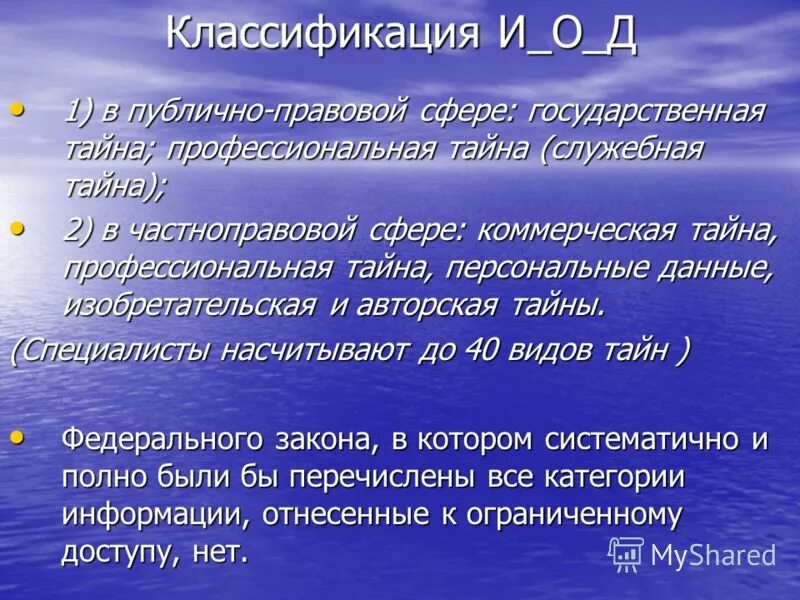 Классификация И_О_Д

• 1) в публично-правовой сфере: государственная тайна; профессиональная тайна (служебная тайна);

• 2) в частноправовой сфере: коммерческая тайна, профессиональная тайна, персональные данные, изобретательская и авторская тайны.

(Специалисты насчитывают до 40 видов тайн )

• Федерального закона, в котором систематично и полно были бы перечислены все категории информации, отнесенные к ограниченному доступу, нет.

MyShared